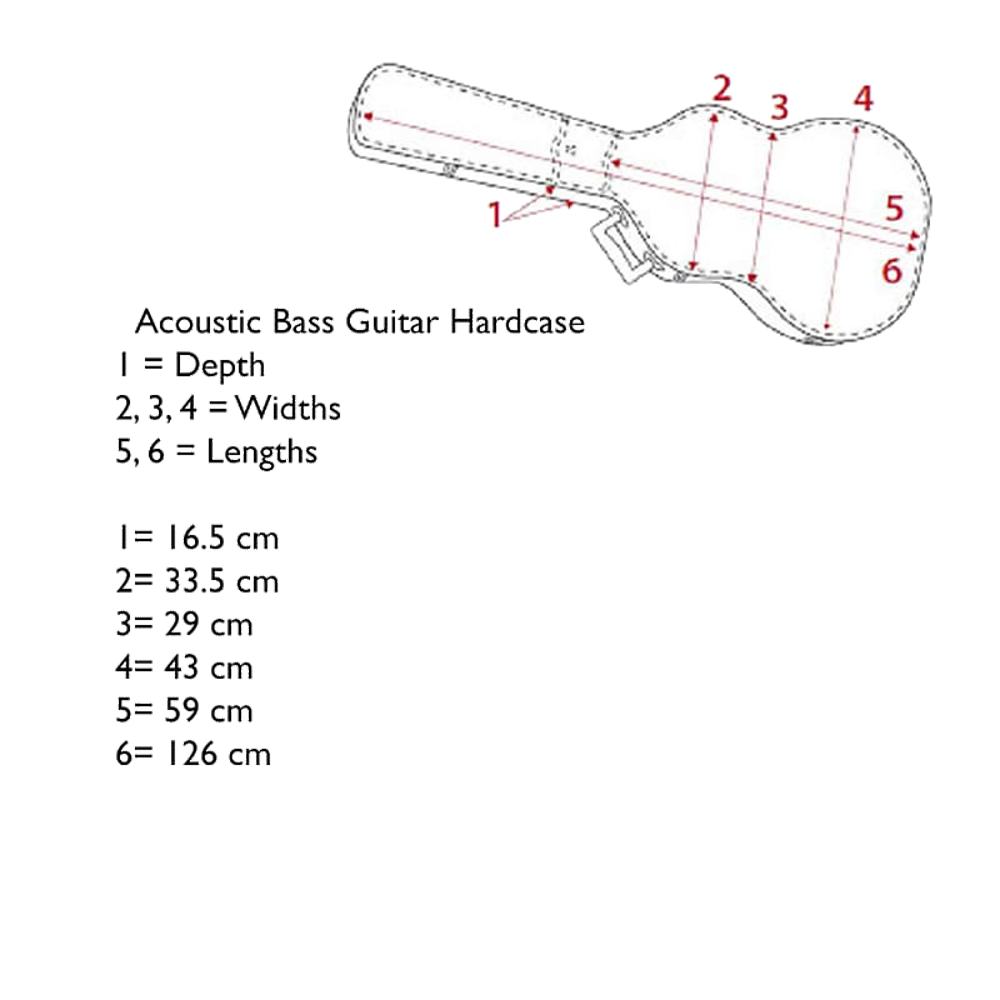 2
3
4
1
5
6

Acoustic Bass Guitar Hardcase
1 = Depth
2, 3, 4 = Widths
5, 6 = Lengths

1= 16.5 cm
2= 33.5 cm
3= 29 cm
4= 43 cm
5= 59 cm
6= 126 cm